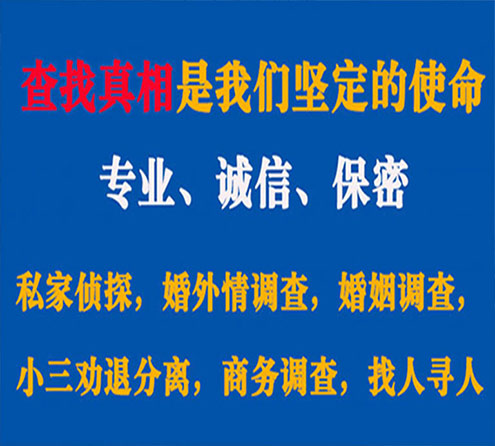 查找真相是我们坚定的使命

专业、诚信、保密

私家侦探，婚外情调查，婚姻调查，

小三劝退分离，商务调查，找人寻人